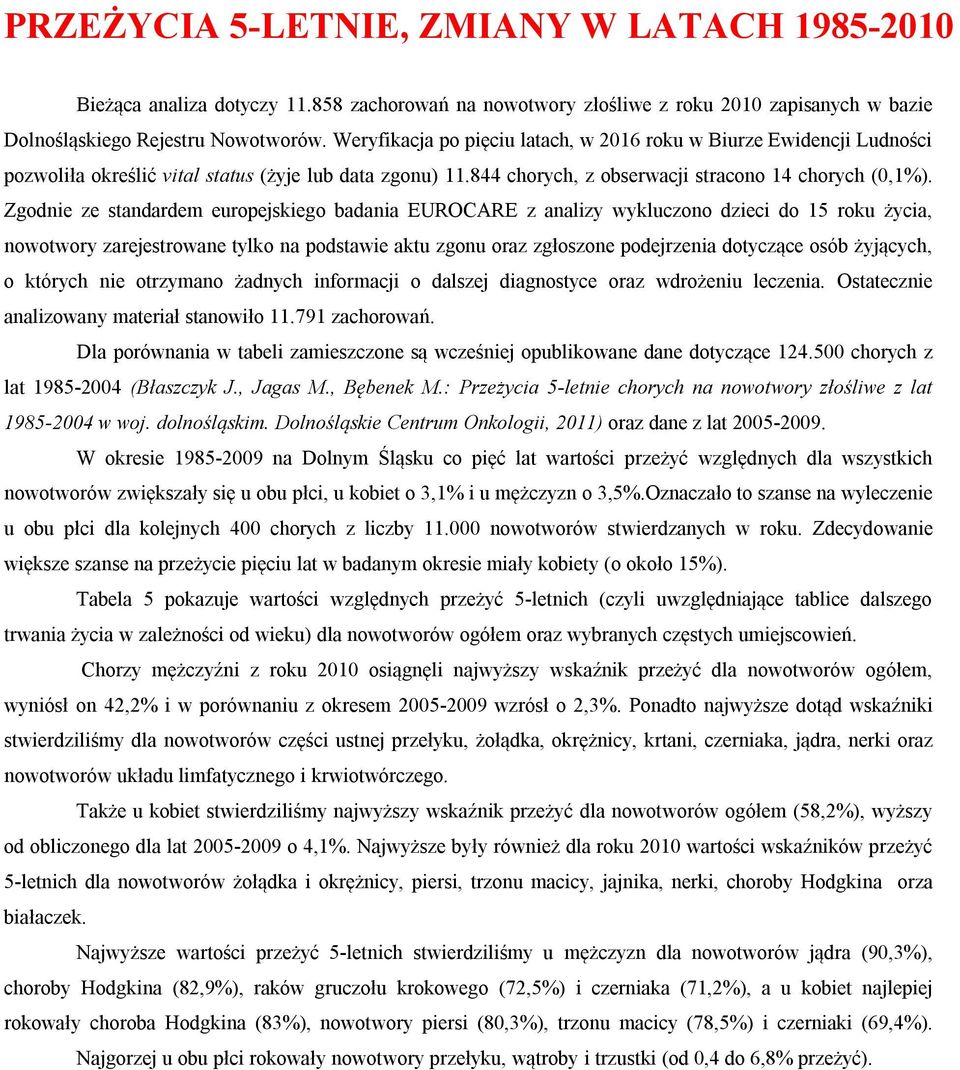 PRZEŻYCIA 5-LETNIE, ZMIANY W LATACH 1985-2010

Bieżąca analiza dotyczy 11.858 zachorowań na nowotwory złośliwe z roku 2010 zapisanych w bazie Dolnośląskiego Rejestru Nowotworów. Weryfikacja po pięciu latach, w 2016 roku w Biurze Ewidencji Ludności pozwoliła określić vital status (żyje lub data zgonu) 11.844 chorych, z obserwacji stracono 14 chorych (0,1%). Zgodnie ze standardem europejskiego badania EUROCARE z analizy wykluczono dzieci do 15 roku życia, nowotwory zarejestrowane tylko na podstawie aktu zgonu oraz zgłoszone podejrzenia dotyczące osób żyjących, o których nie otrzymano żadnych informacji o dalszej diagnostyce oraz wdrożeniu leczenia. Ostatecznie analizowany materiał stanowiło 11.791 zachorowań.

Dla porównania w tabeli zamieszczone są wcześniej opublikowane dane dotyczące 124.500 chorych z lat 1985-2004 (Błaszczyk J., Jagas M., Bębenek M.: Przeżycia 5-letnie chorych na nowotwory złośliwe z lat 1985-2004 w woj. dolnośląskim. Dolnośląskie Centrum Onkologii, 2011) oraz dane z lat 2005-2009.

W okresie 1985-2009 na Dolnym Śląsku co pięć lat wartości przeżyć względnych dla wszystkich nowotworów zwiększały się u obu płci, u kobiet o 3,1% i u mężczyzn o 3,5%.Oznaczało to szanse na wyleczenie u obu płci dla kolejnych 400 chorych z liczby 11.000 nowotworów stwierdzanych w roku. Zdecydowanie większe szanse na przeżycie pięciu lat w badanym okresie miały kobiety (o około 15%).

Tabela 5 pokazuje wartości względnych przeżyć 5-letnich (czyli uwzględniające tablice dalszego trwania życia w zależności od wieku) dla nowotworów ogółem oraz wybranych częstych umiejscowień.

Chorzy mężczyźni z roku 2010 osiągnęli najwyższy wskaźnik przeżyć dla nowotworów ogółem, wyniósł on 42,2% i w porównaniu z okresem 2005-2009 wzrósł o 2,3%. Ponadto najwyższe dotąd wskaźniki stwierdziliśmy dla nowotworów części ustnej przełyku, żołądka, okrężnicy, krtani, czerniaka, jądra, nerki oraz nowotworów układu limfatycznego i krwiotwórczego.

Także u kobiet stwierdziliśmy najwyższy wskaźnik przeżyć dla nowotworów ogółem (58,2%), wyższy od obliczonego dla lat 2005-2009 o 4,1%. Najwyższe były również dla roku 2010 wartości wskaźników przeżyć 5-letnich dla nowotworów żołądka i okrężnicy, piersi, trzonu macicy, jajnika, nerki, choroby Hodgkina orza białaczek.

Najwyższe wartości przeżyć 5-letnich stwierdziliśmy u mężczyzn dla nowotworów jądra (90,3%), choroby Hodgkina (82,9%), raków gruczołu krokowego (72,5%) i czerniaka (71,2%), a u kobiet najlepiej rokowały choroba Hodgkina (83%), nowotwory piersi (80,3%), trzonu macicy (78,5%) i czerniaki (69,4%).

Najgorzej u obu płci rokowały nowotwory przełyku, wątroby i trzustki (od 0,4 do 6,8% przeżyć).